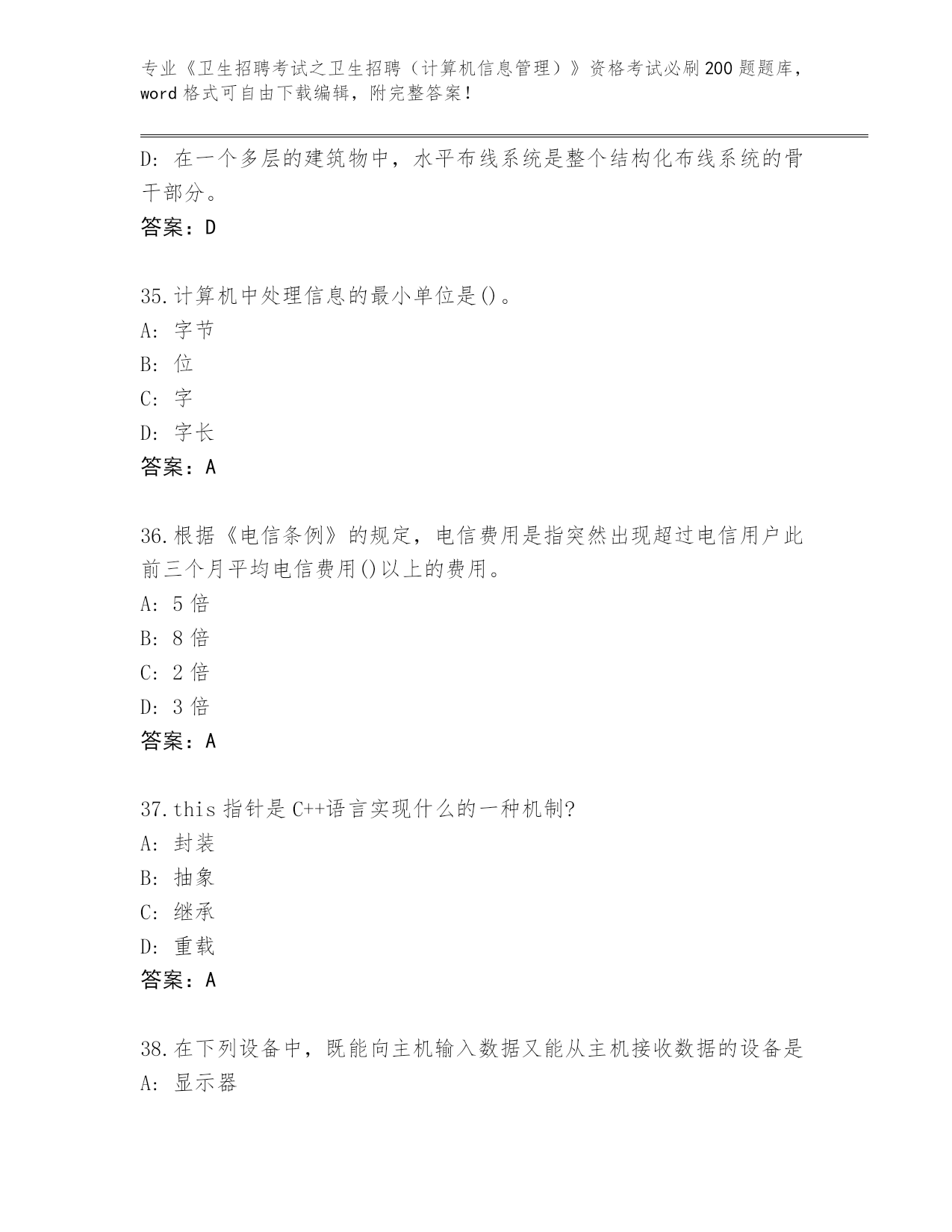 专业《卫生招聘考试之卫生招聘（计算机信息管理）》资格考试必刷200题题库，word格式可自由下载编辑，附完整答案！

D：在一个多层的建筑物中，水平布线系统是整个结构化布线系统的骨干部分。
答案：D

35.计算机中处理信息的最小单位是()。
A：字节
B：位
C：字
D：字长
答案：A

36.根据《电信条例》的规定，电信费用是指突然出现超过电信用户此前三个月平均电信费用()以上的费用。
A：5倍
B：8倍
C：2倍
D：3倍
答案：A

37.this指针是C++语言实现什么的一种机制?
A：封装
B：抽象
C：继承
D：重载
答案：A

38.在下列设备中，既能向主机输入数据又能从主机接收数据的设备是
A：显示器